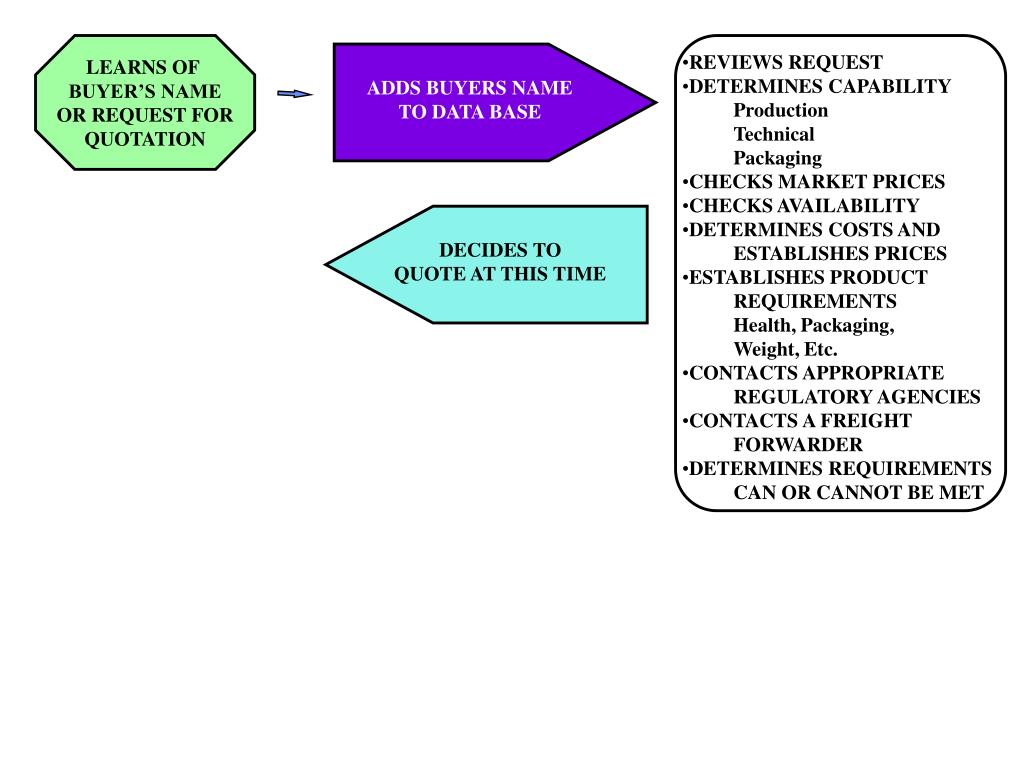 LEARNS OF BUYER'S NAME OR REQUEST FOR QUOTATION

ADDS BUYERS NAME TO DATA BASE

•REVIEWS REQUEST
•DETERMINES CAPABILITY
Production
Technical
Packaging
•CHECKS MARKET PRICES
•CHECKS AVAILABILITY
•DETERMINES COSTS AND ESTABLISHES PRICES
•ESTABLISHES PRODUCT REQUIREMENTS
Health, Packaging, Weight, Etc.
•CONTACTS APPROPRIATE REGULATORY AGENCIES
•CONTACTS A FREIGHT FORWARDER
•DETERMINES REQUIREMENTS CAN OR CANNOT BE MET

DECIDES TO QUOTE AT THIS TIME